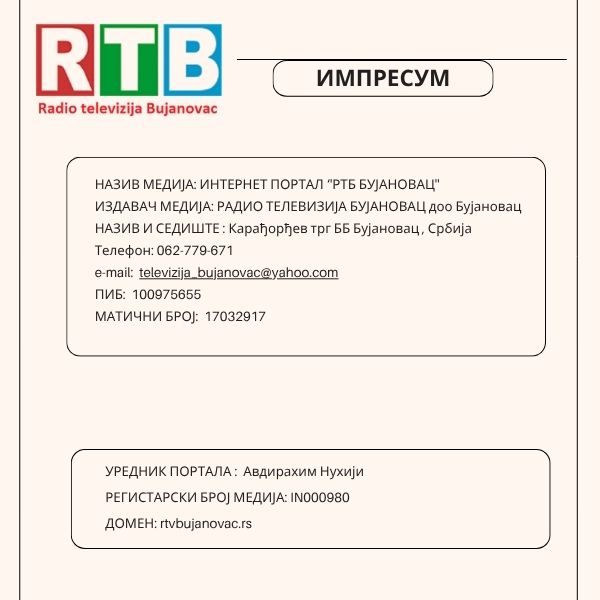 RTB
Radio televizija Bujanovac

ИМПРЕСУМ

НАЗИВ МЕДИЈА: ИНТЕРНЕТ ПОРТАЛ "РТБ БУЈАНОВАЦ"
ИЗДАВАЧ МЕДИЈА: РАДИО ТЕЛЕВИЗИЈА БУЈАНОВАЦ доо Бујановац
НАЗИВ И СЕДИШТЕ : Карађорђев трг ББ Бујановац , Србија
Телефон: 062-779-671
e-mail: televizija_bujanovac@yahoo.com
ПИБ: 100975655
МАТИЧНИ БРОЈ: 17032917

УРЕДНИК ПОРТАЛА : Авдирахим Нухији
РЕГИСТАРСКИ БРОЈ МЕДИЈА: IN000980
ДОМЕН: rtvbujanovac.rs